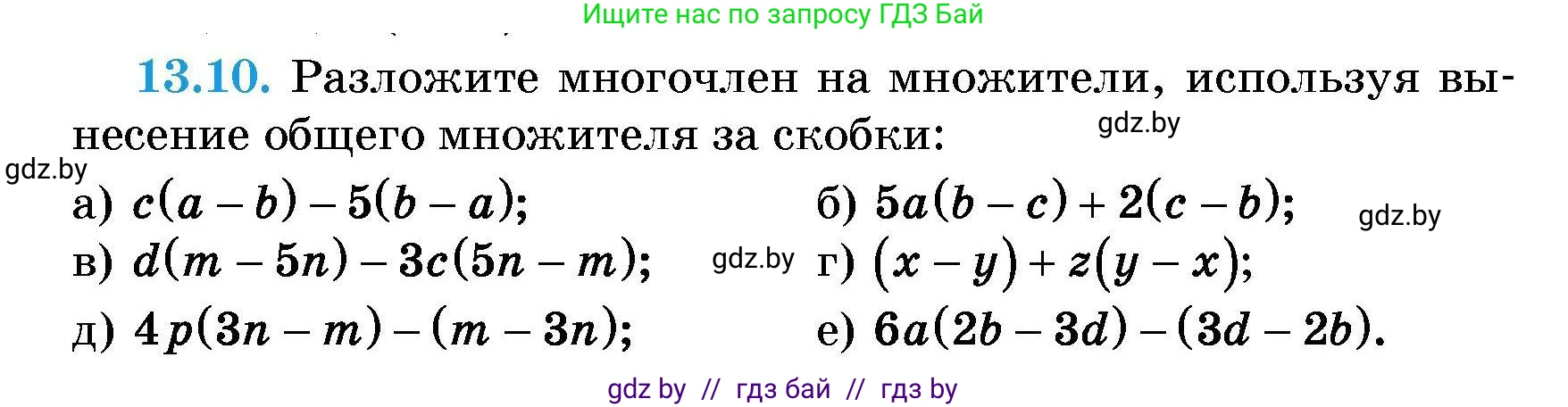 Ищите нас по запросу ГДЗ Бай

13.10. Разложите многочлен на множители, используя вынесение общего множителя за скобки:

gdz.by

gdz.by

а) $c(a-b)-5(b-a)$;

б) $5a(b-c)+2(c-b)$;

gdz.by

в) $d(m-5n)-3c(5n-m)$;

gdz.by

г) $(x-y)+z(y-x)$;

д) $4p(3n-m)-(m-3n)$;

е) $6a(2b-3d)-(3d-2b)$.

gdz by // гдз бай // гдз by